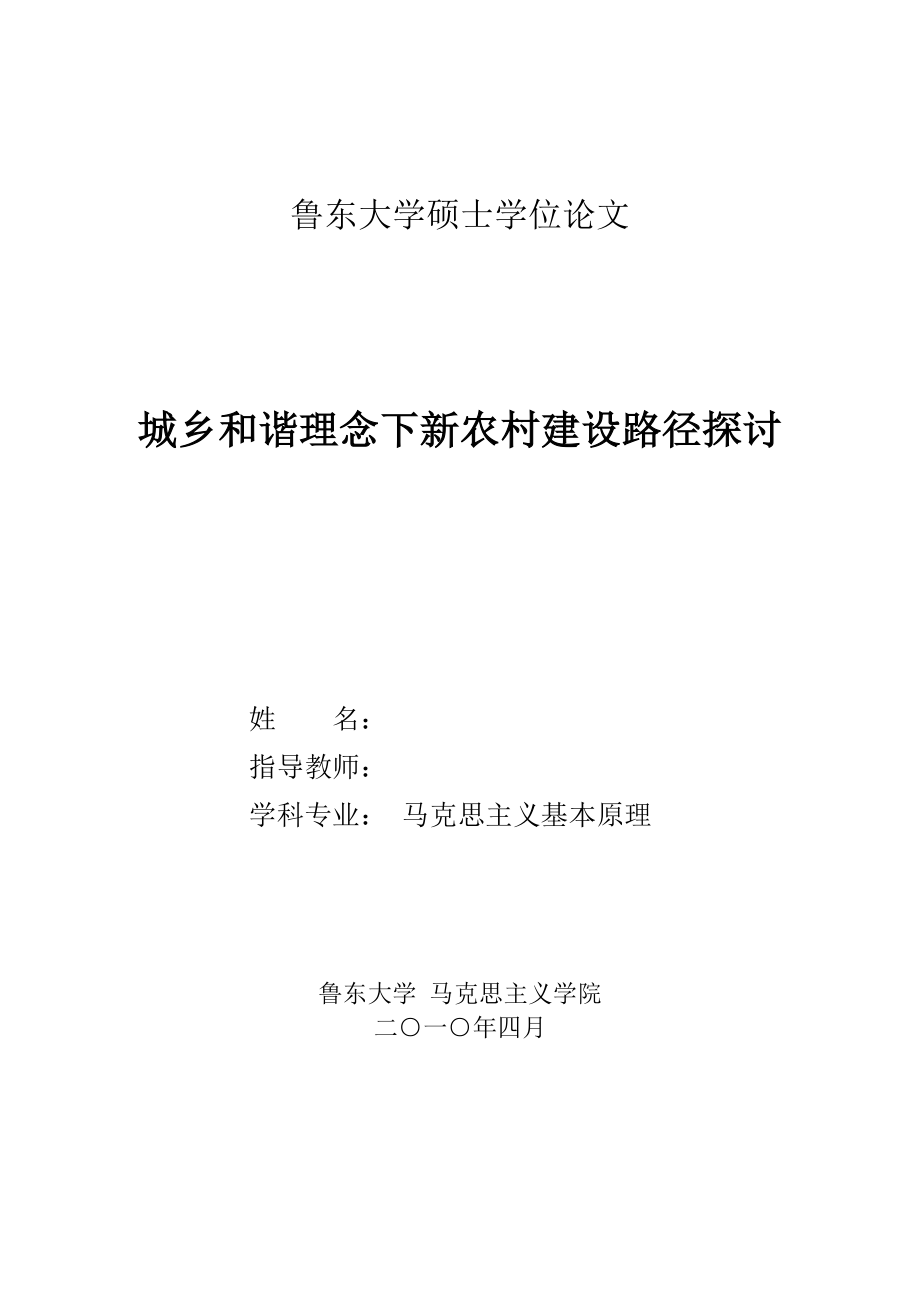 鲁东大学硕士学位论文

城乡和谐理念下新农村建设路径探讨

姓　　名：
指导教师：
学科专业：　马克思主义基本原理

鲁东大学 马克思主义学院
二〇一〇年四月